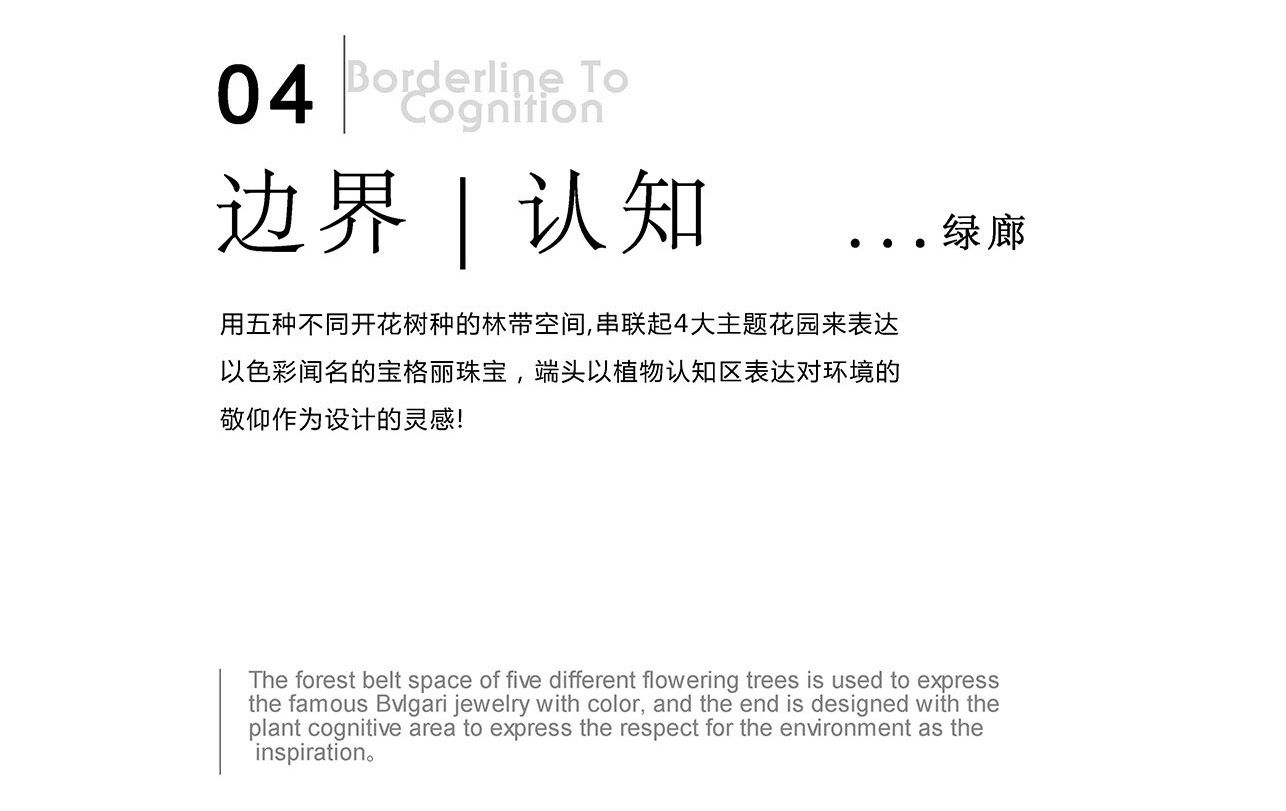 04 Borderline To Cognition

边界 | 认知 ...绿廊

用五种不同开花树种的林带空间,串联起4大主题花园来表达以色彩闻名的宝格丽珠宝，端头以植物认知区表达对环境的敬仰作为设计的灵感!

The forest belt space of five different flowering trees is used to express the famous Bvlgari jewelry with color, and the end is designed with the plant cognitive area to express the respect for the environment as the inspiration。